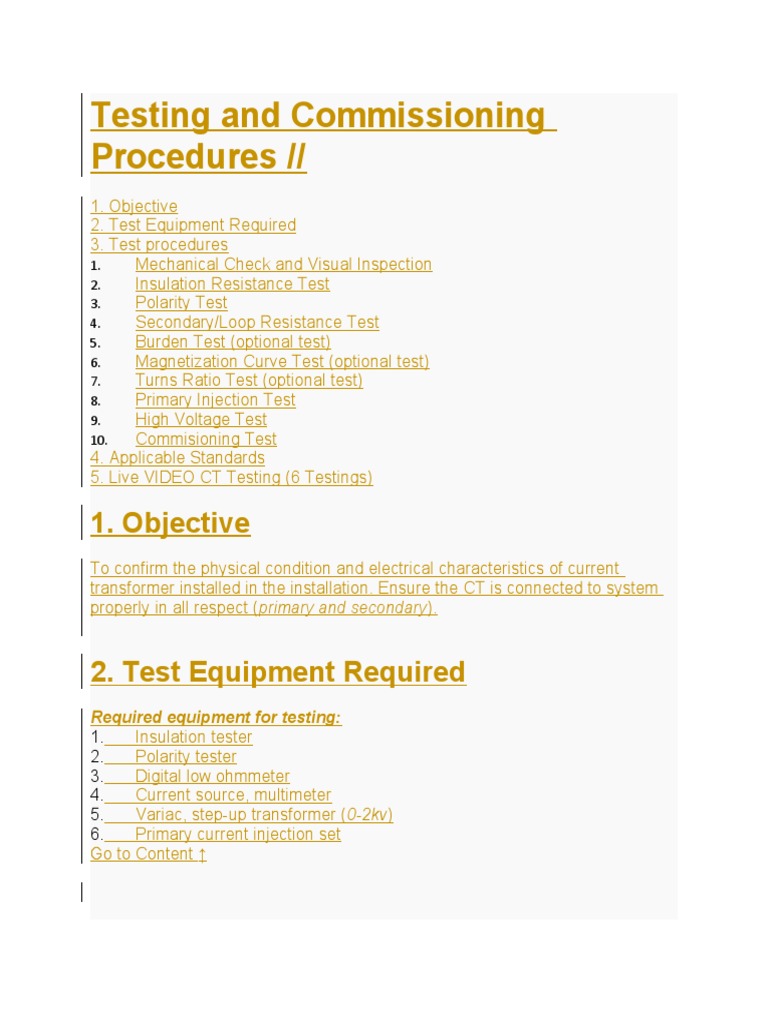 Testing and Commissioning Procedures //

1. Objective
2. Test Equipment Required
3. Test procedures
1. Mechanical Check and Visual Inspection
2. Insulation Resistance Test
3. Polarity Test
4. Secondary/Loop Resistance Test
5. Burden Test (optional test)
6. Magnetization Curve Test (optional test)
7. Turns Ratio Test (optional test)
8. Primary Injection Test
9. High Voltage Test
10. Commisioning Test
4. Applicable Standards
5. Live VIDEO CT Testing (6 Testings)

1. Objective

To confirm the physical condition and electrical characteristics of current transformer installed in the installation. Ensure the CT is connected to system properly in all respect (primary and secondary).

2. Test Equipment Required

Required equipment for testing:
1. Insulation tester
2. Polarity tester
3. Digital low ohmmeter
4. Current source, multimeter
5. Variac, step-up transformer (0-2kv)
6. Primary current injection set
Go to Content ↑